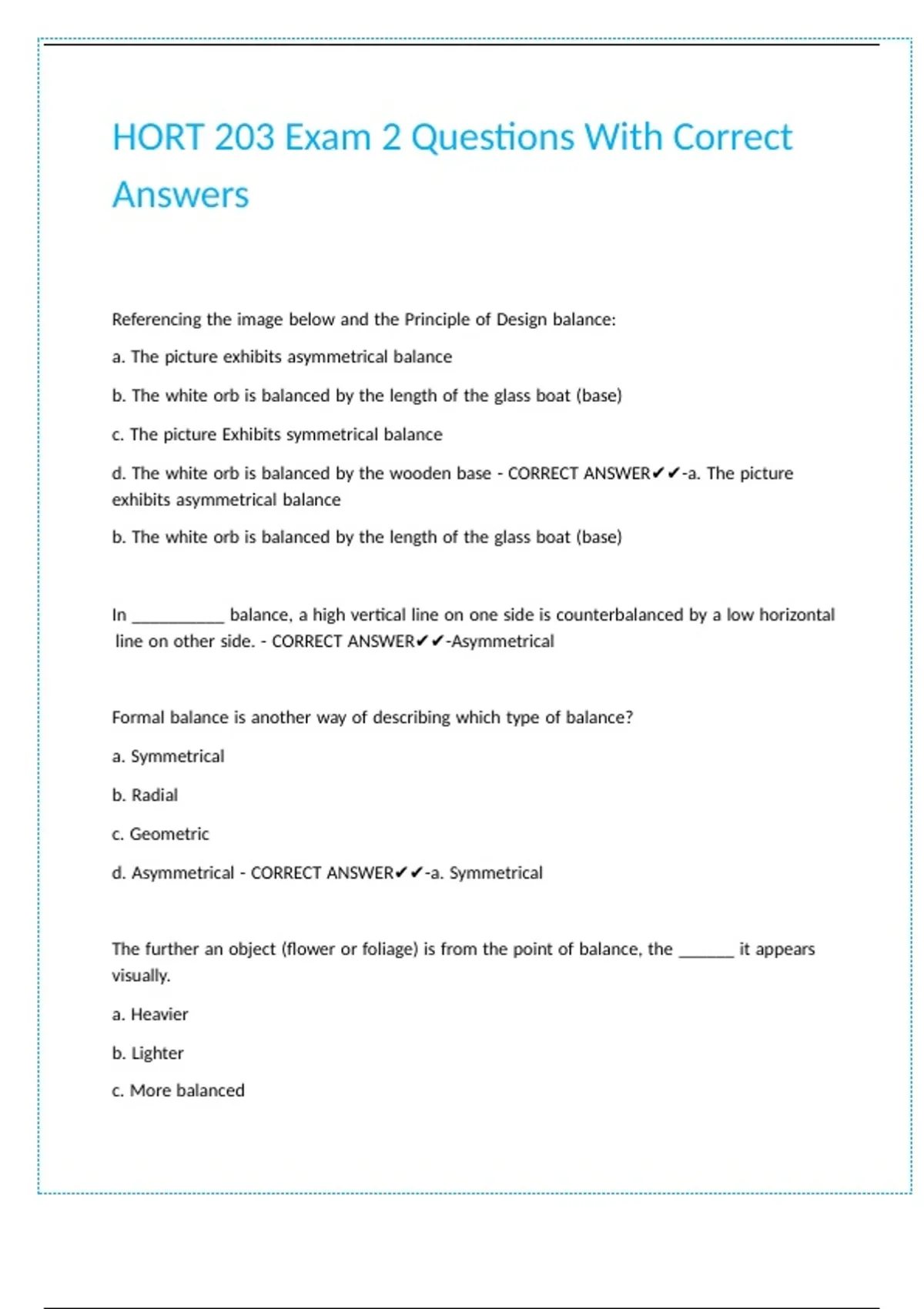 HORT 203 Exam 2 Questions With Correct Answers

Referencing the image below and the Principle of Design balance:

a. The picture exhibits asymmetrical balance

b. The white orb is balanced by the length of the glass boat (base)

c. The picture Exhibits symmetrical balance

d. The white orb is balanced by the wooden base - CORRECT ANSWER✔✔-a. The picture exhibits asymmetrical balance

b. The white orb is balanced by the length of the glass boat (base)

In __________ balance, a high vertical line on one side is counterbalanced by a low horizontal line on other side. - CORRECT ANSWER✔✔-Asymmetrical

Formal balance is another way of describing which type of balance?

a. Symmetrical

b. Radial

c. Geometric

d. Asymmetrical - CORRECT ANSWER✔✔-a. Symmetrical

The further an object (flower or foliage) is from the point of balance, the ______ it appears visually.

a. Heavier

b. Lighter

c. More balanced